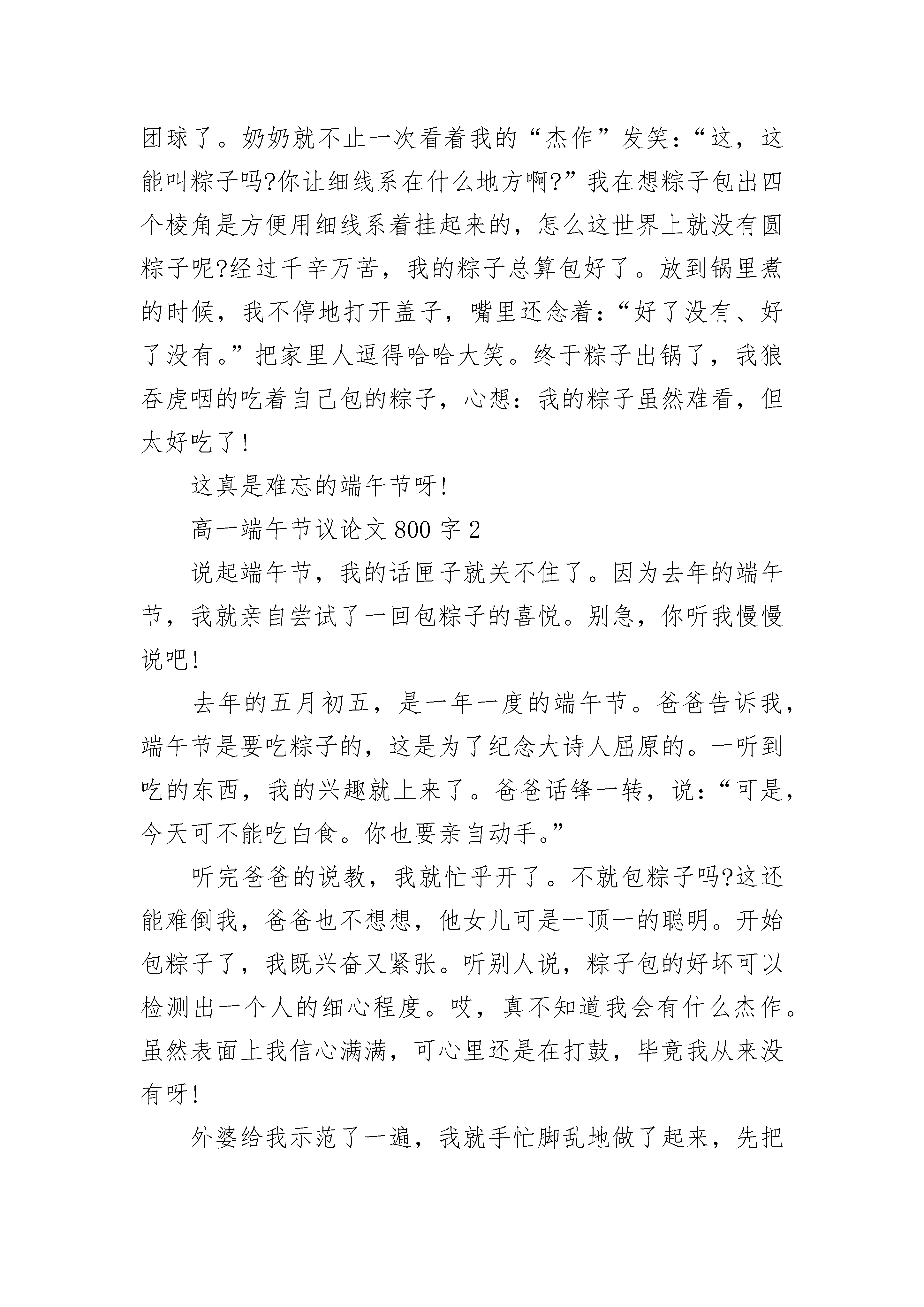 团球了。奶奶就不止一次看着我的“杰作”发笑：“这，这能叫粽子吗?你让细线系在什么地方啊?”我在想粽子包出四个棱角是方便用细线系着挂起来的，怎么这世界上就没有圆粽子呢?经过千辛万苦，我的粽子总算包好了。放到锅里煮的时候，我不停地打开盖子，嘴里还念着：“好了没有、好了没有。”把家里人逗得哈哈大笑。终于粽子出锅了，我狼吞虎咽的吃着自己包的粽子，心想：我的粽子虽然难看，但太好吃了!

这真是难忘的端午节呀!

高一端午节议论文 800 字 2

说起端午节，我的话匣子就关不住了。因为去年的端午节，我就亲自尝试了一回包粽子的喜悦。别急，你听我慢慢说吧!

去年的五月初五，是一年一度的端午节。爸爸告诉我，端午节是要吃粽子的，这是为了纪念大诗人屈原的。一听到吃的东西，我的兴趣就上来了。爸爸话锋一转，说：“可是，今天可不能吃白食。你也要亲自动手。”

听完爸爸的说教，我就忙乎开了。不就包粽子吗?这还能难倒我，爸爸也不想想，他女儿可是一顶一的聪明。开始包粽子了，我既兴奋又紧张。听别人说，粽子包的好坏可以检测出一个人的细心程度。哎，真不知道我会有什么杰作。虽然表面上我信心满满，可心里还是在打鼓，毕竟我从来没有呀!

外婆给我示范了一遍，我就手忙脚乱地做了起来，先把